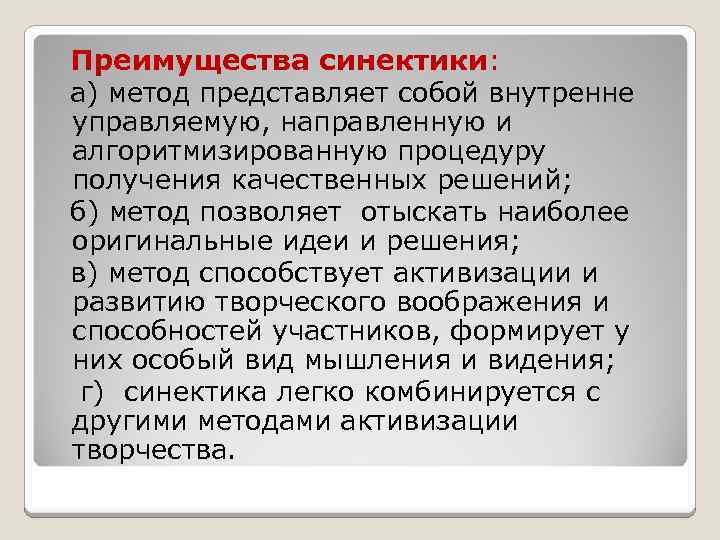 Преимущества синектики:

а) метод представляет собой внутренне управляемую, направленную и алгоритмизированную процедуру получения качественных решений;

б) метод позволяет отыскать наиболее оригинальные идеи и решения;

в) метод способствует активизации и развитию творческого воображения и способностей участников, формирует у них особый вид мышления и видения;

г) синектика легко комбинируется с другими методами активизации творчества.